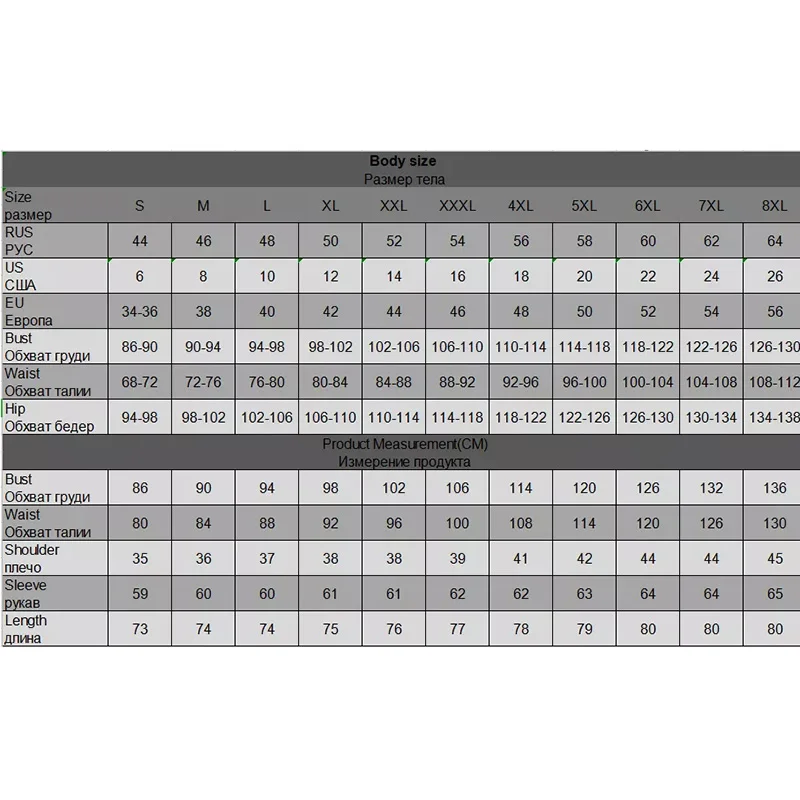 Body size
Размер тела

| Size размер | S | M | L | XL | XXL | XXXL | 4XL | 5XL | 6XL | 7XL | 8XL |
|---|---|---|---|---|---|---|---|---|---|---|---|
| RUS РУС | 44 | 46 | 48 | 50 | 52 | 54 | 56 | 58 | 60 | 62 | 64 |
| US США | 6 | 8 | 10 | 12 | 14 | 16 | 18 | 20 | 22 | 24 | 26 |
| EU Европа | 34-36 | 38 | 40 | 42 | 44 | 46 | 48 | 50 | 52 | 54 | 56 |
| Bust Обхват груди | 86-90 | 90-94 | 94-98 | 98-102 | 102-106 | 106-110 | 110-114 | 114-118 | 118-122 | 122-126 | 126-130 |
| Waist Обхват талии | 68-72 | 72-76 | 76-80 | 80-84 | 84-88 | 88-92 | 92-96 | 96-100 | 100-104 | 104-108 | 108-112 |
| Hip Обхват бедер | 94-98 | 98-102 | 102-106 | 106-110 | 110-114 | 114-118 | 118-122 | 122-126 | 126-130 | 130-134 | 134-138 |

Product Measurement(CM)
Измерение продукта

| | | | | | | | | | | | |
|---|---|---|---|---|---|---|---|---|---|---|---|
| Bust Обхват груди | 86 | 90 | 94 | 98 | 102 | 106 | 114 | 120 | 126 | 132 | 136 |
| Waist Обхват талии | 80 | 84 | 88 | 92 | 96 | 100 | 108 | 114 | 120 | 126 | 130 |
| Shoulder плечо | 35 | 36 | 37 | 38 | 38 | 39 | 41 | 42 | 44 | 44 | 45 |
| Sleeve рукав | 59 | 60 | 60 | 61 | 61 | 62 | 62 | 63 | 64 | 64 | 65 |
| Length длина | 73 | 74 | 74 | 75 | 76 | 77 | 78 | 79 | 80 | 80 | 80 |